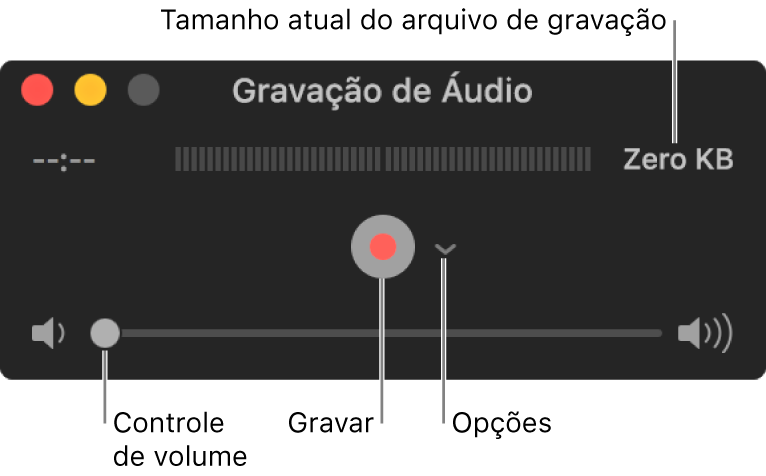 Tamanho atual do arquivo de gravação

Gravação de Áudio

--:--

Zero KB

Controle de volume

Gravar

Opções